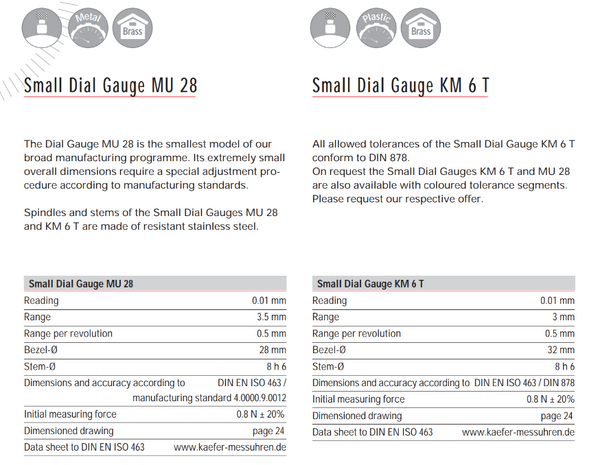 Metal

Brass

Small Dial Gauge MU 28

The Dial Gauge MU 28 is the smallest model of our broad manufacturing programme. Its extremely small overall dimensions require a special adjustment procedure according to manufacturing standards.

Spindles and stems of the Small Dial Gauges MU 28 and KM 6 T are made of resistant stainless steel.

| Small Dial Gauge MU 28 | |
|---|---|
| Reading | 0.01 mm |
| Range | 3.5 mm |
| Range per revolution | 0.5 mm |
| Bezel-Ø | 28 mm |
| Stem-Ø | 8 h 6 |
| Dimensions and accuracy according to | DIN EN ISO 463 / manufacturing standard 4.0000.9.0012 |
| Initial measuring force | 0.8 N ± 20% |
| Dimensioned drawing | page 24 |
| Data sheet to DIN EN ISO 463 | www.kaefer-messuhren.de |

Plastic

Brass

Small Dial Gauge KM 6 T

All allowed tolerances of the Small Dial Gauge KM 6 T conform to DIN 878.
On request the Small Dial Gauges KM 6 T and MU 28 are also available with coloured tolerance segments. Please request our respective offer.

| Small Dial Gauge KM 6 T | |
|---|---|
| Reading | 0.01 mm |
| Range | 3 mm |
| Range per revolution | 0.5 mm |
| Bezel-Ø | 32 mm |
| Stem-Ø | 8 h 6 |
| Dimensions and accuracy according to | DIN EN ISO 463 / DIN 878 |
| Initial measuring force | 0.8 N ± 20% |
| Dimensioned drawing | page 24 |
| Data sheet to DIN EN ISO 463 | www.kaefer-messuhren.de |